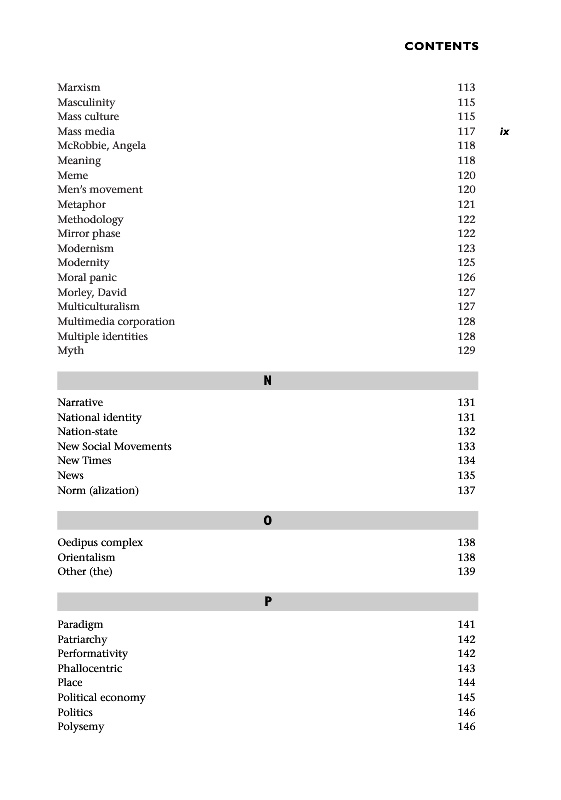 CONTENTS

ix

Marxism 113
Masculinity 115
Mass culture 115
Mass media 117
McRobbie, Angela 118
Meaning 118
Meme 120
Men's movement 120
Metaphor 121
Methodology 122
Mirror phase 122
Modernism 123
Modernity 125
Moral panic 126
Morley, David 127
Multiculturalism 127
Multimedia corporation 128
Multiple identities 128
Myth 129

N

Narrative 131
National identity 131
Nation-state 132
New Social Movements 133
New Times 134
News 135
Norm (alization) 137

O

Oedipus complex 138
Orientalism 138
Other (the) 139

P

Paradigm 141
Patriarchy 142
Performativity 142
Phallocentric 143
Place 144
Political economy 145
Politics 146
Polysemy 146